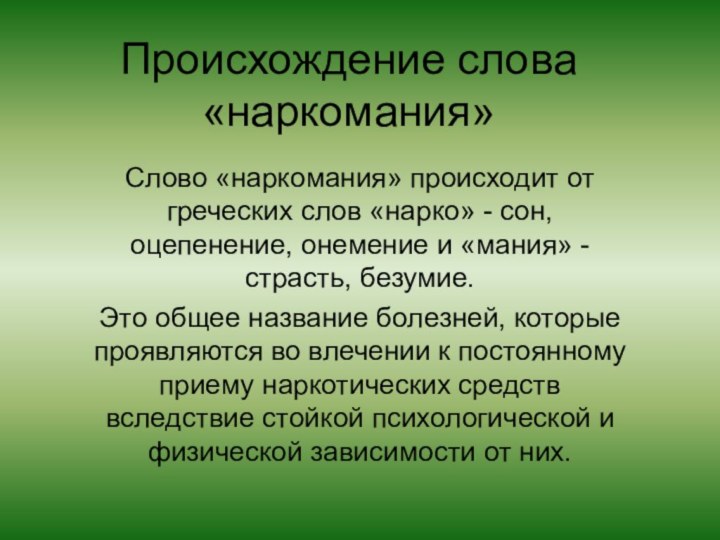 Происхождение слова «наркомания»

Слово «наркомания» происходит от греческих слов «нарко» - сон, оцепенение, онемение и «мания» - страсть, безумие.

Это общее название болезней, которые проявляются во влечении к постоянному приему наркотических средств вследствие стойкой психологической и физической зависимости от них.